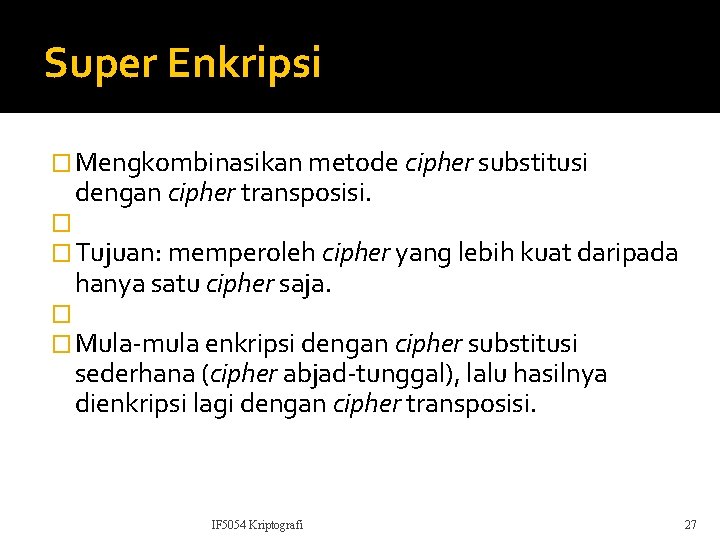 Super Enkripsi

Mengkombinasikan metode cipher substitusi dengan cipher transposisi.

Tujuan: memperoleh cipher yang lebih kuat daripada hanya satu cipher saja.

Mula-mula enkripsi dengan cipher substitusi sederhana (cipher abjad-tunggal), lalu hasilnya dienkripsi lagi dengan cipher transposisi.

IF5054 Kriptografi

27